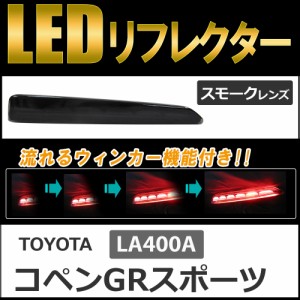 LEDリフレクター

スモークレンズ

流れるウィンカー機能付き!!

TOYOTA LA400A

コペンGRスポーツ